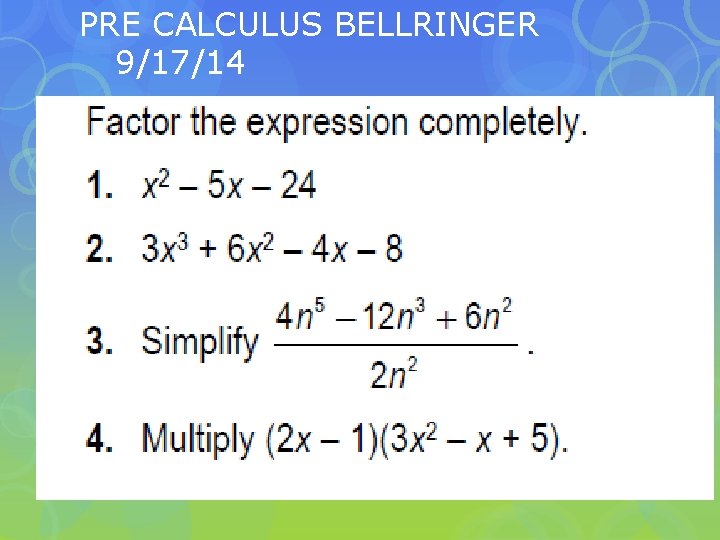 PRE CALCULUS BELLRINGER
9/17/14

Factor the expression completely.

1. $x^2 - 5x - 24$

2. $3x^3 + 6x^2 - 4x - 8$

3. Simplify $\frac{4n^5 - 12n^3 + 6n^2}{2n^2}$.

4. Multiply $(2x - 1)(3x^2 - x + 5)$.